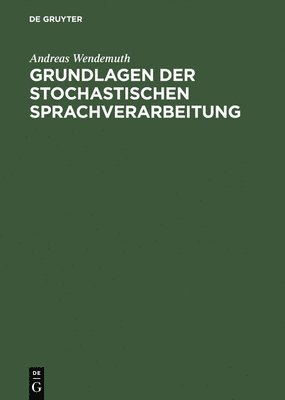 DE GRUYTER

Andreas Wendemuth

GRUNDLAGEN DER STOCHASTISCHEN SPRACHVERARBEITUNG

DE
G